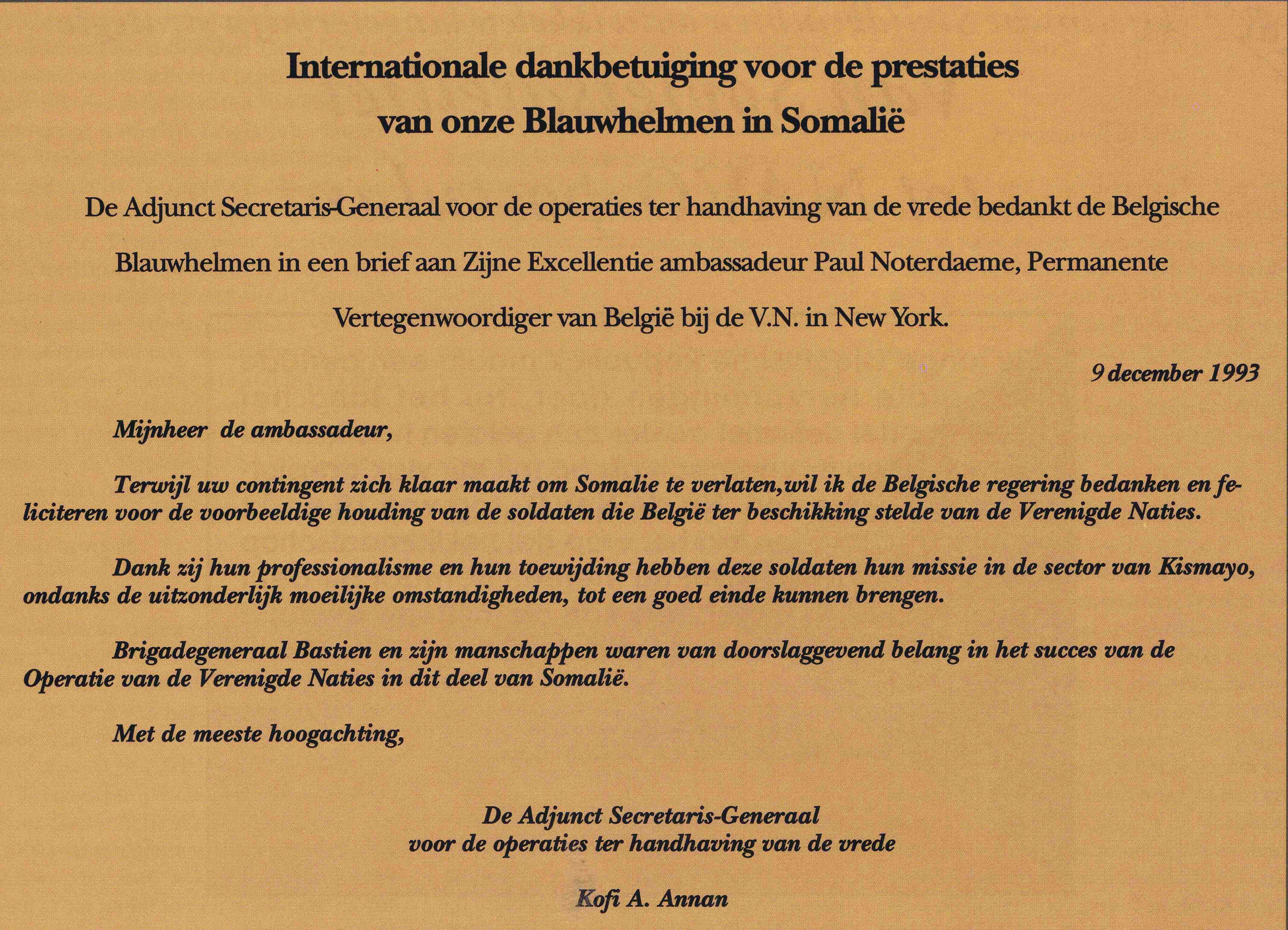 Internationale dankbetuiging voor de prestaties van onze Blauwhelmen in Somalië

De Adjunct Secretaris-Generaal voor de operaties ter handhaving van de vrede bedankt de Belgische Blauwhelmen in een brief aan Zijne Excellentie ambassadeur Paul Noterdaeme, Permanente Vertegenwoordiger van België bij de V.N. in New York.

9 december 1993

Mijnheer de ambassadeur,

Terwijl uw contingent zich klaar maakt om Somalie te verlaten,wil ik de Belgische regering bedanken en feliciteren voor de voorbeeldige houding van de soldaten die België ter beschikking stelde van de Verenigde Naties.

Dank zij hun professionalisme en hun toewijding hebben deze soldaten hun missie in de sector van Kismayo, ondanks de uitzonderlijk moeilijke omstandigheden, tot een goed einde kunnen brengen.

Brigadegeneraal Bastien en zijn manschappen waren van doorslaggevend belang in het succes van de Operatie van de Verenigde Naties in dit deel van Somalië.

Met de meeste hoogachting,

De Adjunct Secretaris-Generaal
voor de operaties ter handhaving van de vrede

Kofi A. Annan